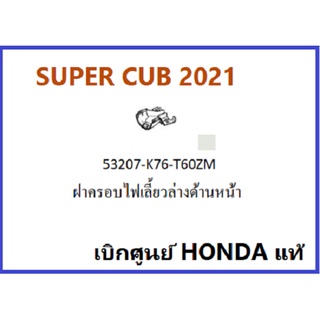 SUPER CUB 2021

53207-K76-T60ZM
ฝาครอบไฟเลี้ยวล่างด้านหน้า

เบิกศูนย์ HONDA แท้